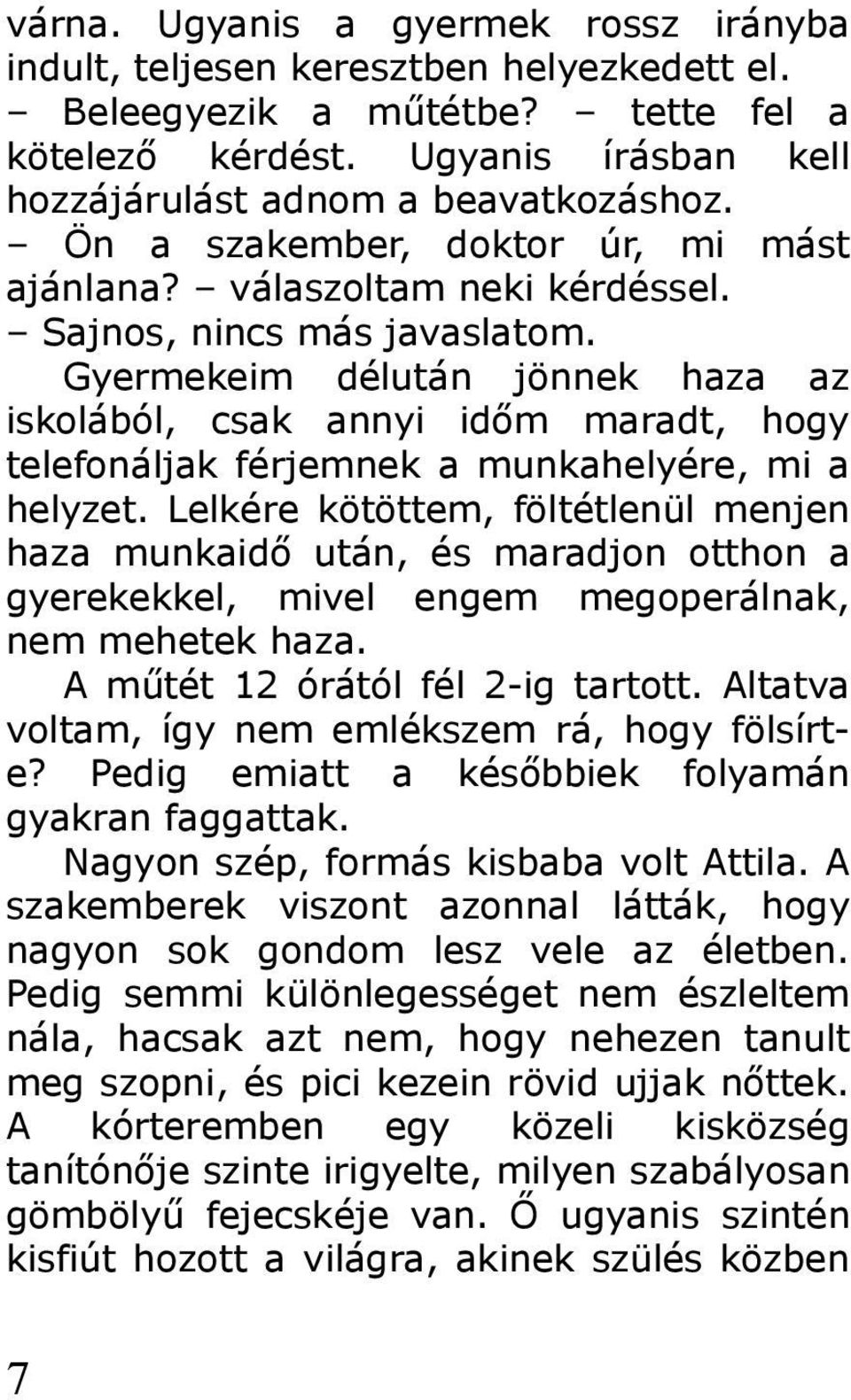 várna. Ugyanis a gyermek rossz irányba indult, teljesen keresztben helyezkedett el.
– Beleegyezik a műtétbe? – tette fel a kötelező kérdést. Ugyanis írásban kell hozzájárulást adnom a beavatkozáshoz.
– Ön a szakember, doktor úr, mi mást ajánlana? – válaszoltam neki kérdéssel.
– Sajnos, nincs más javaslatom.
Gyermekeim délután jönnek haza az iskolából, csak annyi időm maradt, hogy telefonáljak férjemnek a munkahelyére, mi a helyzet. Lelkére kötöttem, föltétlenül menjen haza munkaidő után, és maradjon otthon a gyerekekkel, mivel engem megoperálnak, nem mehetek haza.
A műtét 12 órától fél 2-ig tartott. Altatva voltam, így nem emlékszem rá, hogy fölsírt-e? Pedig emiatt a későbbiek folyamán gyakran faggattak.
Nagyon szép, formás kisbaba volt Attila. A szakemberek viszont azonnal látták, hogy nagyon sok gondom lesz vele az életben. Pedig semmi különlegességet nem észleltem nála, hacsak azt nem, hogy nehezen tanult meg szopni, és pici kezein rövid ujjak nőttek. A kórteremben egy közeli kisközség tanítónője szinte irigyelte, milyen szabályosan gömbölyű fejecskéje van. Ő ugyanis szintén kisfiút hozott a világra, akinek szülés közben

7